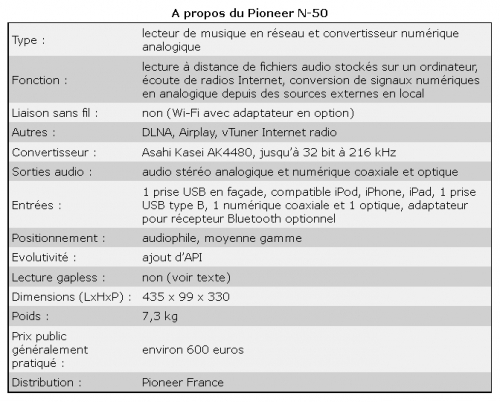 A propos du Pioneer N-50

| | |
|---|---|
| Type : | lecteur de musique en réseau et convertisseur numérique analogique |
| Fonction : | lecture à distance de fichiers audio stockés sur un ordinateur, écoute de radios Internet, conversion de signaux numériques en analogique depuis des sources externes en local |
| Liaison sans fil : | non (Wi-Fi avec adaptateur en option) |
| Autres : | DLNA, Airplay, vTuner Internet radio |
| Convertisseur : | Asahi Kasei AK4480, jusqu'à 32 bit à 216 kHz |
| Sorties audio : | audio stéréo analogique et numérique coaxiale et optique |
| Entrées : | 1 prise USB en façade, compatible iPod, iPhone, iPad, 1 prise USB type B, 1 numérique coaxiale et 1 optique, adaptateur pour récepteur Bluetooth optionnel |
| Positionnement : | audiophile, moyenne gamme |
| Evolutivité : | ajout d'API |
| Lecture gapless : | non (voir texte) |
| Dimensions (LxHxP) : | 435 x 99 x 330 |
| Poids : | 7,3 kg |
| Prix public généralement pratiqué : | environ 600 euros |
| Distribution : | Pioneer France |